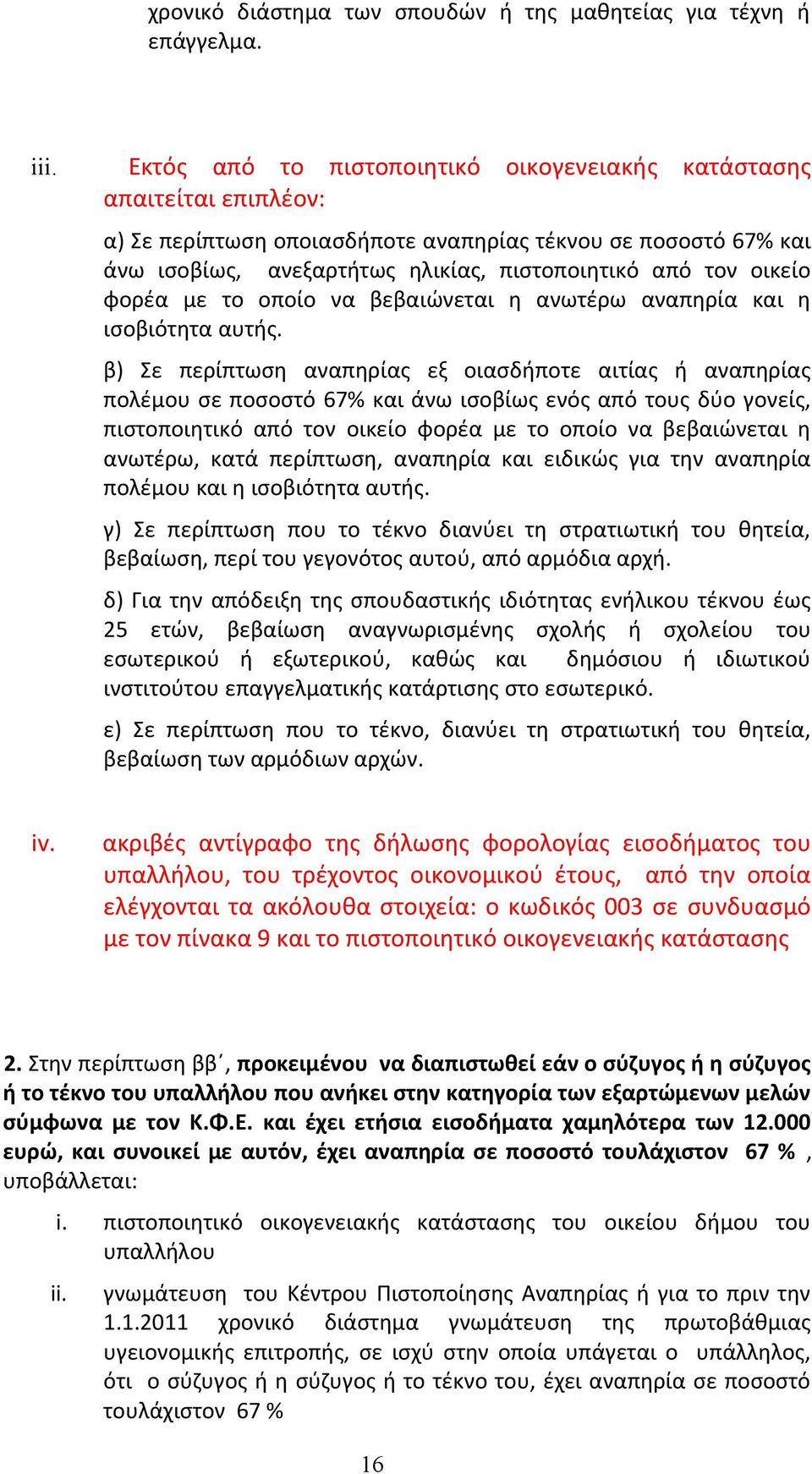 χρονικό διάστημα των σπουδών ή της μαθητείας για τέχνη ή επάγγελμα.

iii. Εκτός από το πιστοποιητικό οικογενειακής κατάστασης απαιτείται επιπλέον:

α) Σε περίπτωση οποιασδήποτε αναπηρίας τέκνου σε ποσοστό 67% και άνω ισοβίως, ανεξαρτήτως ηλικίας, πιστοποιητικό από τον οικείο φορέα με το οποίο να βεβαιώνεται η ανωτέρω αναπηρία και η ισοβιότητα αυτής.

β) Σε περίπτωση αναπηρίας εξ οιασδήποτε αιτίας ή αναπηρίας πολέμου σε ποσοστό 67% και άνω ισοβίως ενός από τους δύο γονείς, πιστοποιητικό από τον οικείο φορέα με το οποίο να βεβαιώνεται η ανωτέρω, κατά περίπτωση, αναπηρία και ειδικώς για την αναπηρία πολέμου και η ισοβιότητα αυτής.

γ) Σε περίπτωση που το τέκνο διανύει τη στρατιωτική του θητεία, βεβαίωση, περί του γεγονότος αυτού, από αρμόδια αρχή.

δ) Για την απόδειξη της σπουδαστικής ιδιότητας ενήλικου τέκνου έως 25 ετών, βεβαίωση αναγνωρισμένης σχολής ή σχολείου του εσωτερικού ή εξωτερικού, καθώς και δημόσιου ή ιδιωτικού ινστιτούτου επαγγελματικής κατάρτισης στο εσωτερικό.

ε) Σε περίπτωση που το τέκνο, διανύει τη στρατιωτική του θητεία, βεβαίωση των αρμόδιων αρχών.

iv. ακριβές αντίγραφο της δήλωσης φορολογίας εισοδήματος του υπαλλήλου, του τρέχοντος οικονομικού έτους, από την οποία ελέγχονται τα ακόλουθα στοιχεία: ο κωδικός 003 σε συνδυασμό με τον πίνακα 9 και το πιστοποιητικό οικογενειακής κατάστασης

2. Στην περίπτωση ββ΄, προκειμένου να διαπιστωθεί εάν ο σύζυγος ή η σύζυγος ή το τέκνο του υπαλλήλου που ανήκει στην κατηγορία των εξαρτώμενων μελών σύμφωνα με τον Κ.Φ.Ε. και έχει ετήσια εισοδήματα χαμηλότερα των 12.000 ευρώ, και συνοικεί με αυτόν, έχει αναπηρία σε ποσοστό τουλάχιστον 67 % , υποβάλλεται:

i. πιστοποιητικό οικογενειακής κατάστασης του οικείου δήμου του υπαλλήλου

ii. γνωμάτευση του Κέντρου Πιστοποίησης Αναπηρίας ή για το πριν την 1.1.2011 χρονικό διάστημα γνωμάτευση της πρωτοβάθμιας υγειονομικής επιτροπής, σε ισχύ στην οποία υπάγεται ο υπάλληλος, ότι ο σύζυγος ή η σύζυγος ή το τέκνο του, έχει αναπηρία σε ποσοστό τουλάχιστον 67 %

16